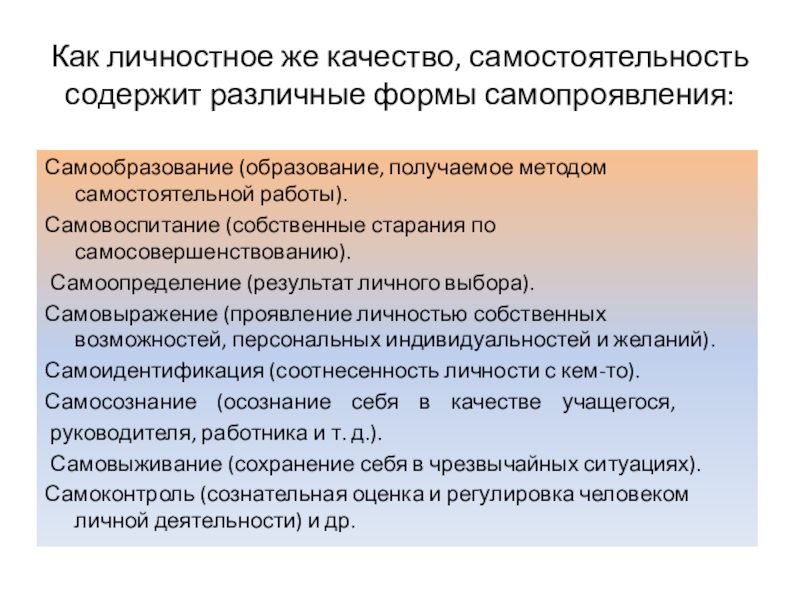 Как личностное же качество, самостоятельность содержит различные формы самопроявления:

Самообразование (образование, получаемое методом самостоятельной работы).

Самовоспитание (собственные старания по самосовершенствованию).

Самоопределение (результат личного выбора).

Самовыражение (проявление личностью собственных возможностей, персональных индивидуальностей и желаний).

Самоидентификация (соотнесенность личности с кем-то).

Самосознание (осознание себя в качестве учащегося, руководителя, работника и т. д.).

Самовыживание (сохранение себя в чрезвычайных ситуациях).

Самоконтроль (сознательная оценка и регулировка человеком личной деятельности) и др.